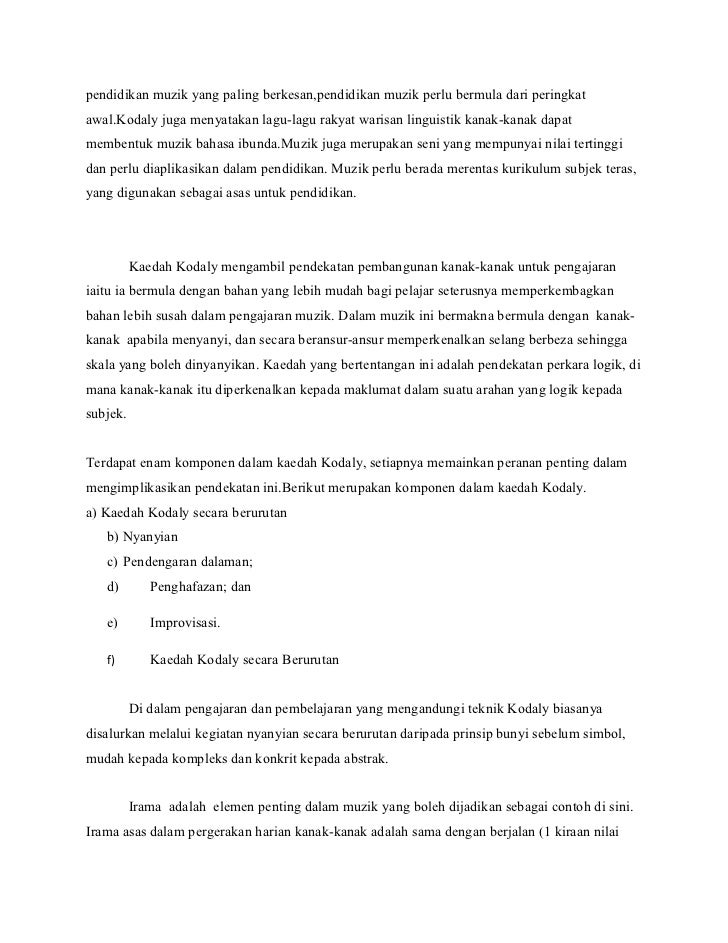 pendidikan muzik yang paling berkesan,pendidikan muzik perlu bermula dari peringkat awal.Kodaly juga menyatakan lagu-lagu rakyat warisan linguistik kanak-kanak dapat membentuk muzik bahasa ibunda.Muzik juga merupakan seni yang mempunyai nilai tertinggi dan perlu diaplikasikan dalam pendidikan. Muzik perlu berada merentas kurikulum subjek teras, yang digunakan sebagai asas untuk pendidikan.

Kaedah Kodaly mengambil pendekatan pembangunan kanak-kanak untuk pengajaran iaitu ia bermula dengan bahan yang lebih mudah bagi pelajar seterusnya memperkembagkan bahan lebih susah dalam pengajaran muzik. Dalam muzik ini bermakna bermula dengan kanak-kanak apabila menyanyi, dan secara beransur-ansur memperkenalkan selang berbeza sehingga skala yang boleh dinyanyikan. Kaedah yang bertentangan ini adalah pendekatan perkara logik, di mana kanak-kanak itu diperkenalkan kepada maklumat dalam suatu arahan yang logik kepada subjek.

Terdapat enam komponen dalam kaedah Kodaly, setiapnya memainkan peranan penting dalam mengimplikasikan pendekatan ini.Berikut merupakan komponen dalam kaedah Kodaly.
a) Kaedah Kodaly secara berurutan
b) Nyanyian
c) Pendengaran dalaman;
d) Penghafazan; dan
e) Improvisasi.
f) Kaedah Kodaly secara Berurutan

Di dalam pengajaran dan pembelajaran yang mengandungi teknik Kodaly biasanya disalurkan melalui kegiatan nyanyian secara berurutan daripada prinsip bunyi sebelum simbol, mudah kepada kompleks dan konkrit kepada abstrak.

Irama adalah elemen penting dalam muzik yang boleh dijadikan sebagai contoh di sini. Irama asas dalam pergerakan harian kanak-kanak adalah sama dengan berjalan (1 kiraan nilai